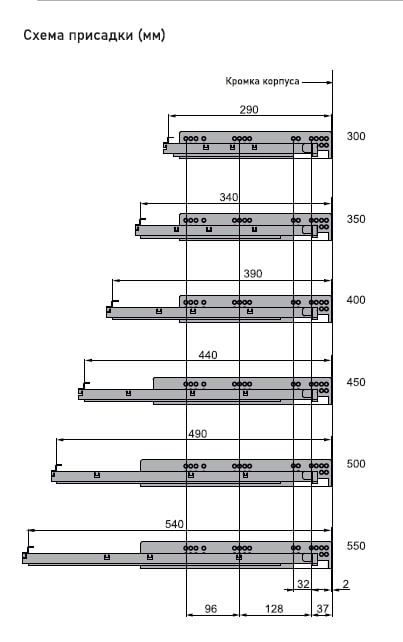 Схема присадки (мм)

Кромка корпуса

290
300

340
350

390
400

440
450

490
500

540
550

32
2

96
128
37